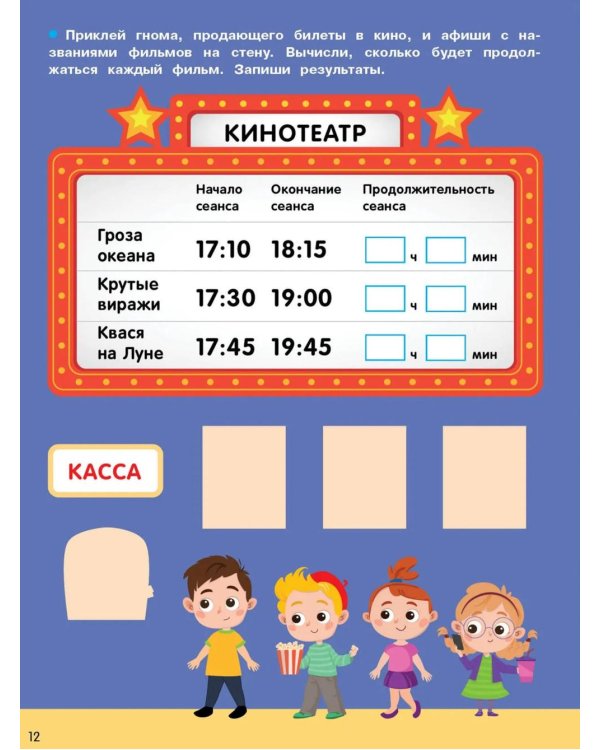 Приклей гнома, продающего билеты в кино, и афиши с названиями фильмов на стену. Вычисли, сколько будет продолжаться каждый фильм. Запиши результаты.

КИНОТЕАТР

| | Начало сеанса | Окончание сеанса | Продолжительность сеанса |
|---|---|---|---|
| Гроза океана | 17:10 | 18:15 | ч мин |
| Крутые виражи | 17:30 | 19:00 | ч мин |
| Квася на Луне | 17:45 | 19:45 | ч мин |

КАССА

12